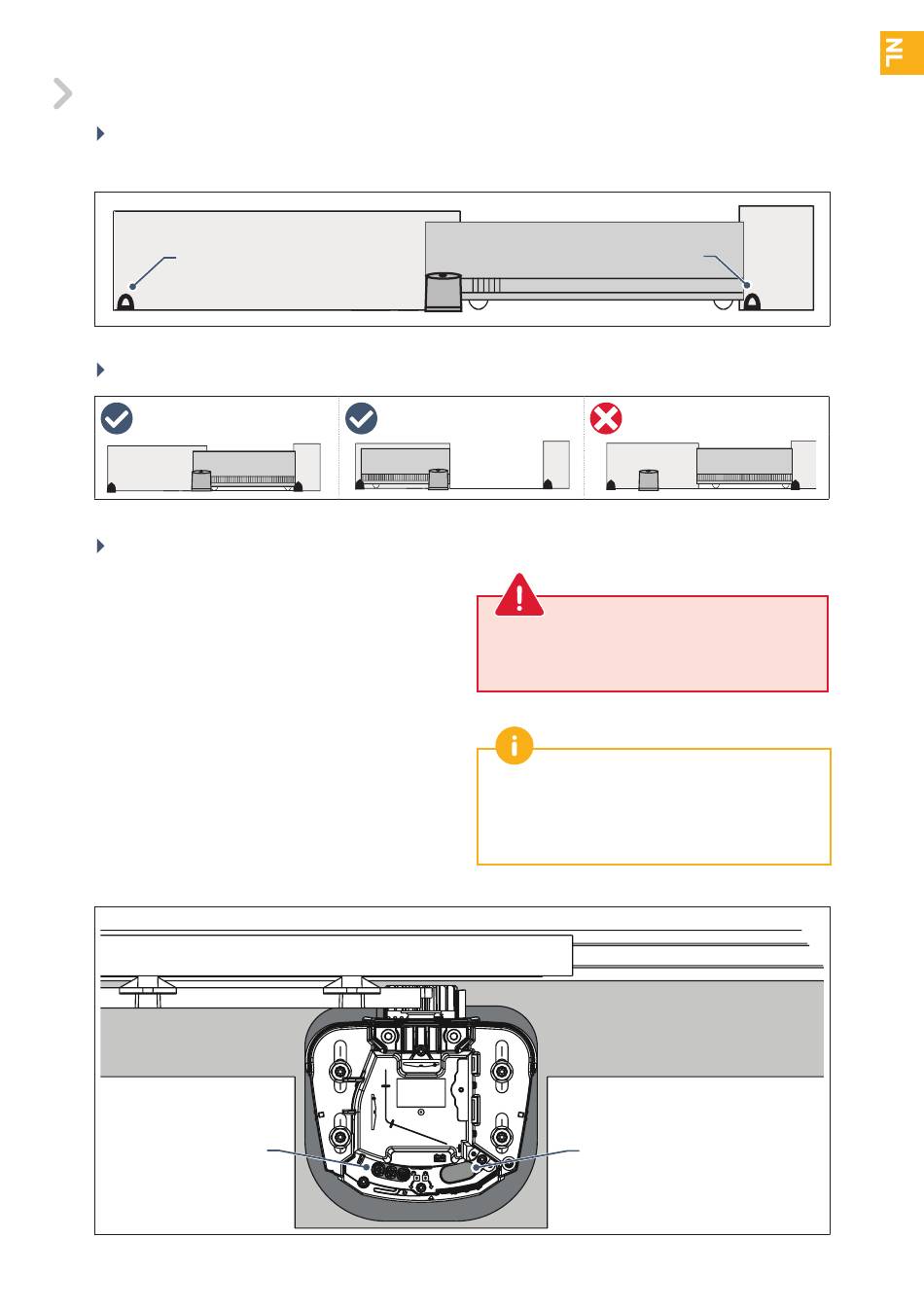 NL